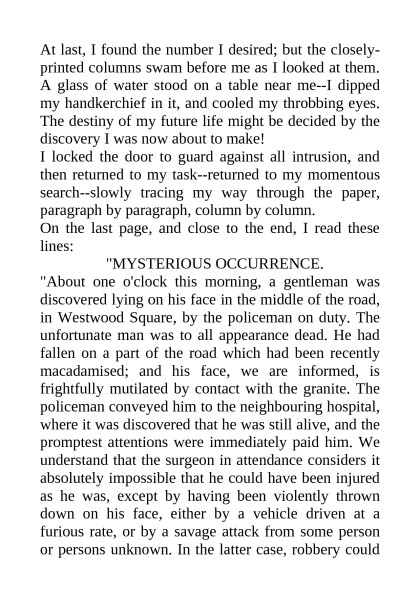 At last, I found the number I desired; but the closely-printed columns swam before me as I looked at them. A glass of water stood on a table near me--I dipped my handkerchief in it, and cooled my throbbing eyes. The destiny of my future life might be decided by the discovery I was now about to make!

I locked the door to guard against all intrusion, and then returned to my task--returned to my momentous search--slowly tracing my way through the paper, paragraph by paragraph, column by column.

On the last page, and close to the end, I read these lines:

"MYSTERIOUS OCCURRENCE.

"About one o'clock this morning, a gentleman was discovered lying on his face in the middle of the road, in Westwood Square, by the policeman on duty. The unfortunate man was to all appearance dead. He had fallen on a part of the road which had been recently macadamised; and his face, we are informed, is frightfully mutilated by contact with the granite. The policeman conveyed him to the neighbouring hospital, where it was discovered that he was still alive, and the promptest attentions were immediately paid him. We understand that the surgeon in attendance considers it absolutely impossible that he could have been injured as he was, except by having been violently thrown down on his face, either by a vehicle driven at a furious rate, or by a savage attack from some person or persons unknown. In the latter case, robbery could